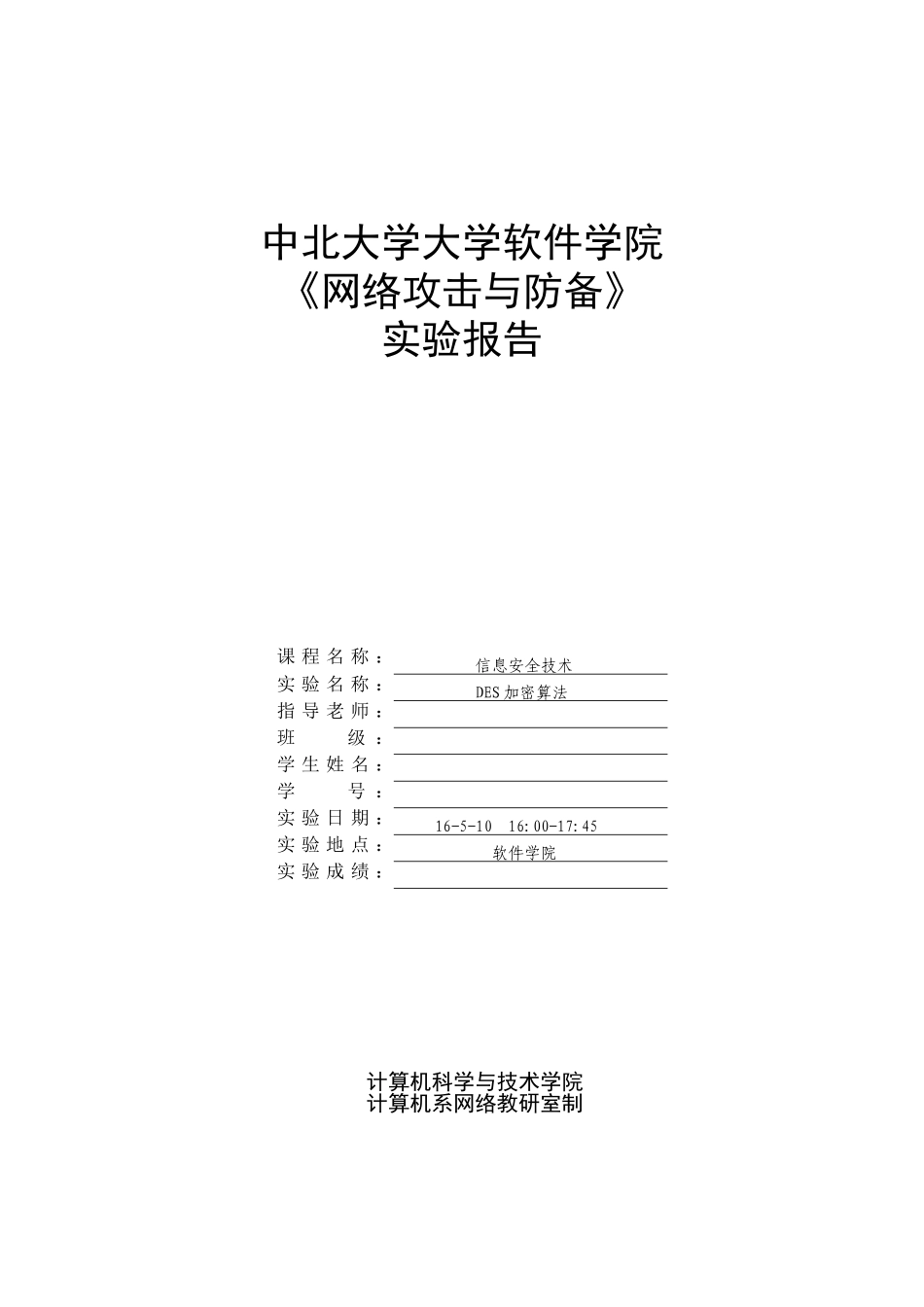 中北大学大学软件学院
《网络攻击与防备》
实验报告

课程名称： 信息安全技术
实验名称： DES加密算法
指导老师：
班　　级：
学生姓名：
学　　号：
实验日期： 16-5-10　16:00-17:45
实验地点： 软件学院
实验成绩：

计算机科学与技术学院
计算机系网络教研室制